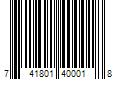 7 41801 40001 8